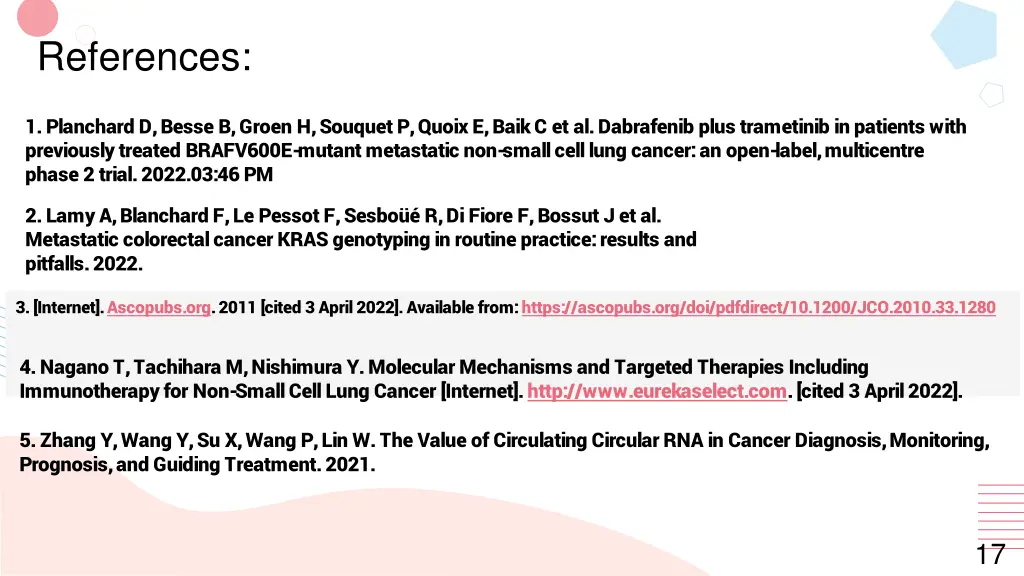 References:

1. Planchard D, Besse B, Groen H, Souquet P, Quoix E, Baik C et al. Dabrafenib plus trametinib in patients with previously treated BRAFV600E-mutant metastatic non-small cell lung cancer: an open-label, multicentre phase 2 trial. 2022.03:46 PM

2. Lamy A, Blanchard F, Le Pessot F, Sesboüé R, Di Fiore F, Bossut J et al. Metastatic colorectal cancer KRAS genotyping in routine practice: results and pitfalls. 2022.

3. [Internet]. Ascopubs.org. 2011 [cited 3 April 2022]. Available from: https://ascopubs.org/doi/pdfdirect/10.1200/JCO.2010.33.1280

4. Nagano T, Tachihara M, Nishimura Y. Molecular Mechanisms and Targeted Therapies Including Immunotherapy for Non-Small Cell Lung Cancer [Internet]. http://www.eurekaselect.com. [cited 3 April 2022].

5. Zhang Y, Wang Y, Su X, Wang P, Lin W. The Value of Circulating Circular RNA in Cancer Diagnosis, Monitoring, Prognosis, and Guiding Treatment. 2021.

17